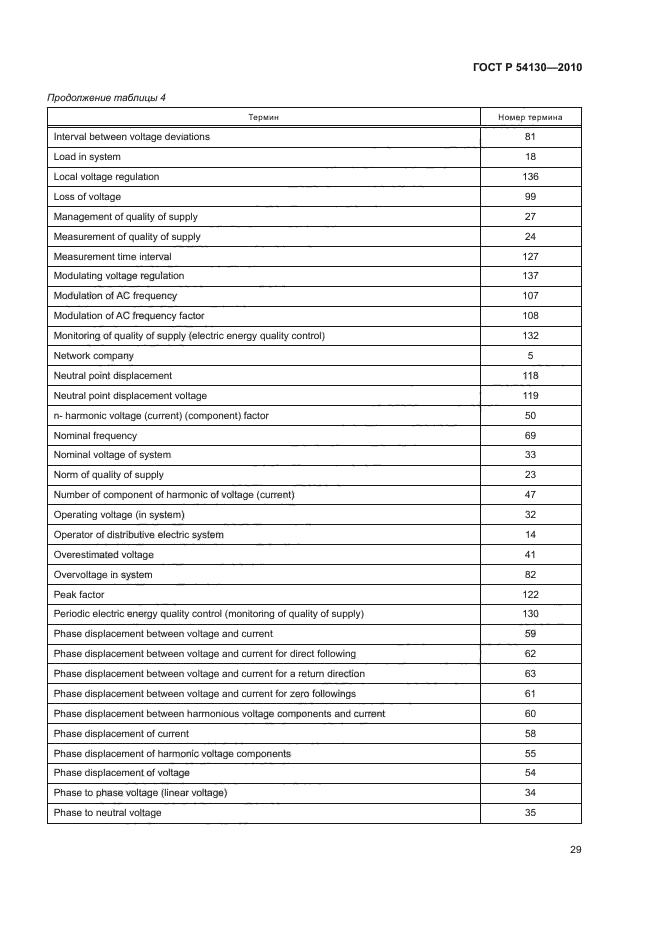 ГОСТ Р 54130—2010

Продолжение таблицы 4

| Термин | Номер термина |
|---|---|
| Interval between voltage deviations | 81 |
| Load in system | 18 |
| Local voltage regulation | 136 |
| Loss of voltage | 99 |
| Management of quality of supply | 27 |
| Measurement of quality of supply | 24 |
| Measurement time interval | 127 |
| Modulating voltage regulation | 137 |
| Modulation of AC frequency | 107 |
| Modulation of AC frequency factor | 108 |
| Monitoring of quality of supply (electric energy quality control) | 132 |
| Network company | 5 |
| Neutral point displacement | 118 |
| Neutral point displacement voltage | 119 |
| n- harmonic voltage (current) (component) factor | 50 |
| Nominal frequency | 69 |
| Nominal voltage of system | 33 |
| Norm of quality of supply | 23 |
| Number of component of harmonic of voltage (current) | 47 |
| Operating voltage (in system) | 32 |
| Operator of distributive electric system | 14 |
| Overestimated voltage | 41 |
| Overvoltage in system | 82 |
| Peak factor | 122 |
| Periodic electric energy quality control (monitoring of quality of supply) | 130 |
| Phase displacement between voltage and current | 59 |
| Phase displacement between voltage and current for direct following | 62 |
| Phase displacement between voltage and current for a return direction | 63 |
| Phase displacement between voltage and current for zero followings | 61 |
| Phase displacement between harmonious voltage components and current | 60 |
| Phase displacement of current | 58 |
| Phase displacement of harmonic voltage components | 55 |
| Phase displacement of voltage | 54 |
| Phase to phase voltage (linear voltage) | 34 |
| Phase to neutral voltage | 35 |

29